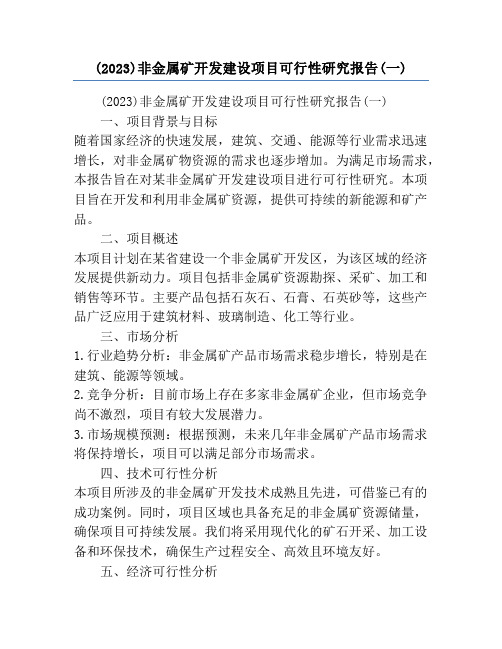 (2023)非金属矿开发建设项目可行性研究报告(一)

(2023)非金属矿开发建设项目可行性研究报告(一)

一、项目背景与目标

随着国家经济的快速发展，建筑、交通、能源等行业需求迅速增长，对非金属矿物资源的需求也逐步增加。为满足市场需求，本报告旨在对某非金属矿开发建设项目进行可行性研究。本项目旨在开发和利用非金属矿资源，提供可持续的新能源和矿产品。

二、项目概述

本项目计划在某省建设一个非金属矿开发区，为该区域的经济发展提供新动力。项目包括非金属矿资源勘探、采矿、加工和销售等环节。主要产品包括石灰石、石膏、石英砂等，这些产品广泛应用于建筑材料、玻璃制造、化工等行业。

三、市场分析

1.行业趋势分析：非金属矿产品市场需求稳步增长，特别是在建筑、能源等领域。

2.竞争分析：目前市场上存在多家非金属矿企业，但市场竞争尚不激烈，项目有较大发展潜力。

3.市场规模预测：根据预测，未来几年非金属矿产品市场需求将保持增长，项目可以满足部分市场需求。

四、技术可行性分析

本项目所涉及的非金属矿开发技术成熟且先进，可借鉴已有的成功案例。同时，项目区域也具备充足的非金属矿资源储量，确保项目可持续发展。我们将采用现代化的矿石开采、加工设备和环保技术，确保生产过程安全、高效且环境友好。

五、经济可行性分析